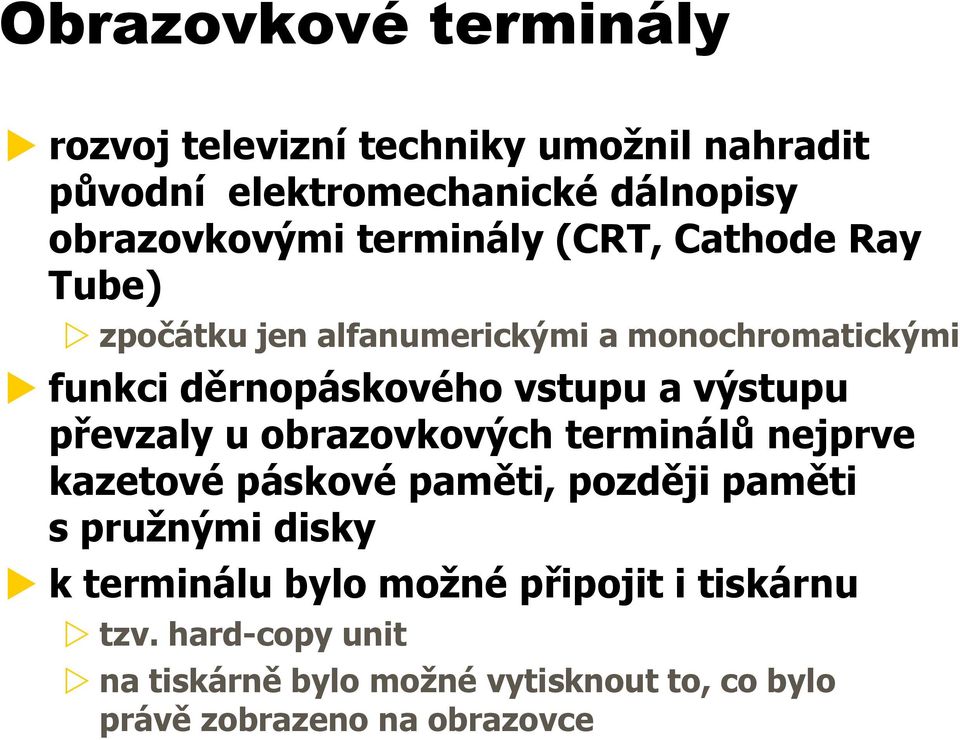 Obrazovkové terminály

rozvoj televizní techniky umožnil nahradit původní elektromechanické dálnopisy obrazovkovými terminály (CRT, Cathode Ray Tube)

zpočátku jen alfanumerickými a monochromatickými

funkci děrnopáskového vstupu a výstupu převzaly u obrazovkových terminálů nejprve kazetové páskové paměti, později paměti s pružnými disky

k terminálu bylo možné připojit i tiskárnu

tzv. hard-copy unit

na tiskárně bylo možné vytisknout to, co bylo právě zobrazeno na obrazovce